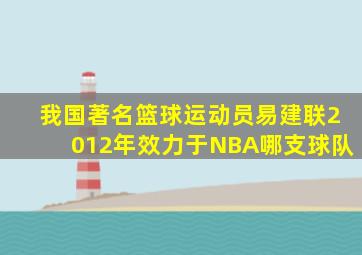 我国著名篮球运动员易建联2012年效力于NBA哪支球队